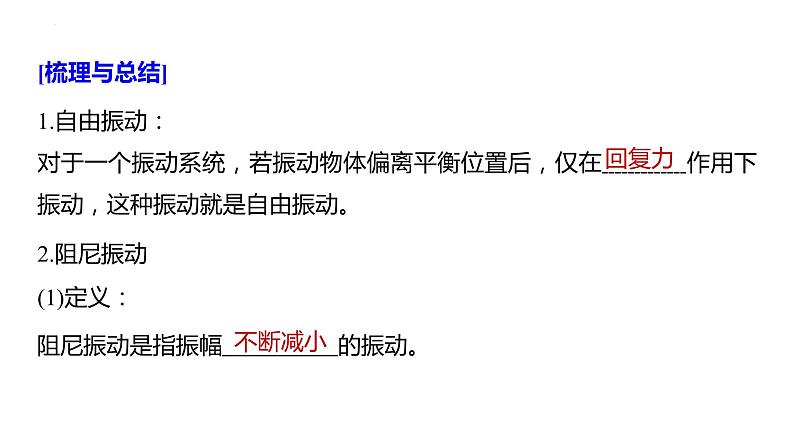 [梳理与总结]

1.自由振动：
对于一个振动系统，若振动物体偏离平衡位置后，仅在回复力作用下振动，这种振动就是自由振动。

2.阻尼振动
(1)定义：
阻尼振动是指振幅不断减小的振动。